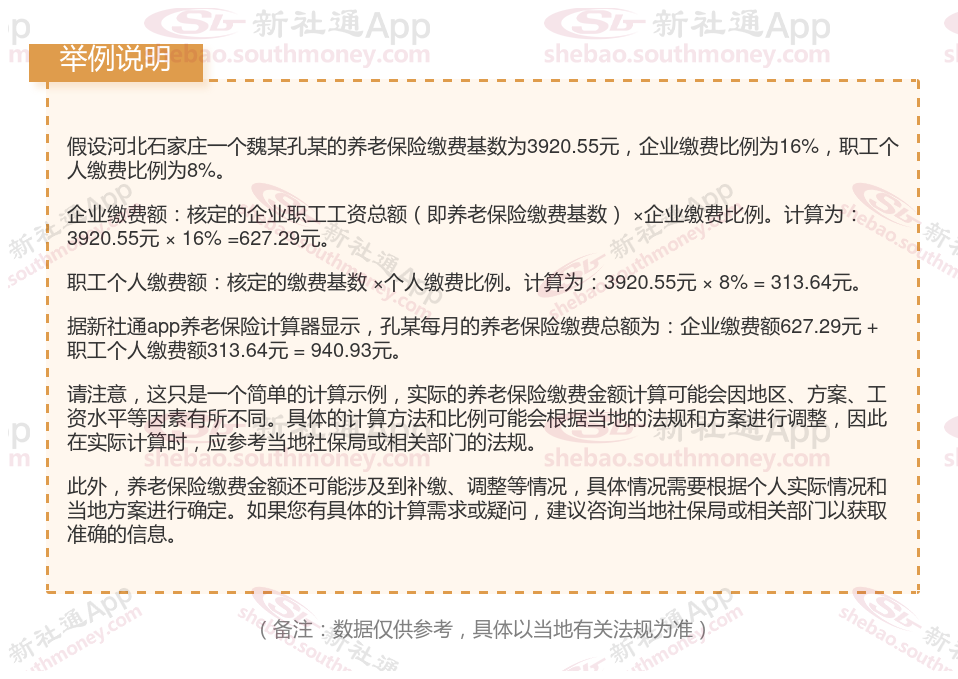 举例说明

假设河北石家庄一个魏某孔某的养老保险缴费基数为3920.55元，企业缴费比例为16%，职工个人缴费比例为8%。

企业缴费额：核定的企业职工工资总额（即养老保险缴费基数）×企业缴费比例。计算为：3920.55元 × 16% =627.29元。

职工个人缴费额：核定的缴费基数 ×个人缴费比例。计算为：3920.55元 × 8% = 313.64元。

据新社通app养老保险计算器显示，孔某每月的养老保险缴费总额为：企业缴费额627.29元 + 职工个人缴费额313.64元 = 940.93元。

请注意，这只是一个简单的计算示例，实际的养老保险缴费金额计算可能会因地区、方案、工资水平等因素有所不同。具体的计算方法和比例可能会根据当地的法规和方案进行调整，因此在实际计算时，应参考当地社保局或相关部门的法规。

此外，养老保险缴费金额还可能涉及到补缴、调整等情况，具体情况需要根据个人实际情况和当地方案进行确定。如果您有具体的计算需求或疑问，建议咨询当地社保局或相关部门以获取准确的信息。

（备注：数据仅供参考，具体以当地有关法规为准）

新社通App
shebao.southmoney.com